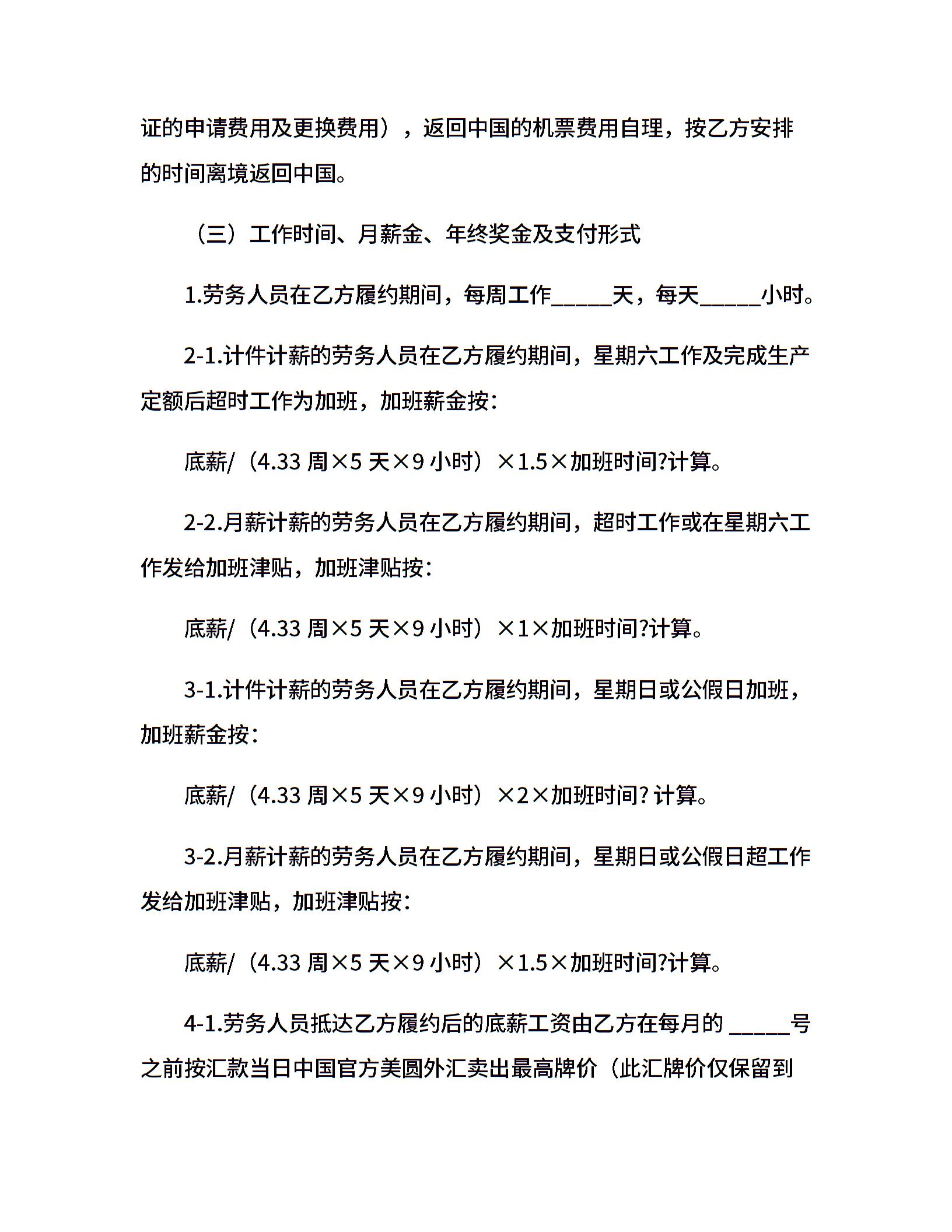 证的申请费用及更换费用），返回中国的机票费用自理，按乙方安排的时间离境返回中国。

（三）工作时间、月薪金、年终奖金及支付形式

1.劳务人员在乙方履约期间，每周工作_____天，每天_____小时。

2-1.计件计薪的劳务人员在乙方履约期间，星期六工作及完成生产定额后超时工作为加班，加班薪金按：

底薪/（4.33 周×5 天×9 小时）×1.5×加班时间?计算。

2-2.月薪计薪的劳务人员在乙方履约期间，超时工作或在星期六工作发给加班津贴，加班津贴按：

底薪/（4.33 周×5 天×9 小时）×1×加班时间?计算。

3-1.计件计薪的劳务人员在乙方履约期间，星期日或公假日加班，加班薪金按：

底薪/（4.33 周×5 天×9 小时）×2×加班时间? 计算。

3-2.月薪计薪的劳务人员在乙方履约期间，星期日或公假日超工作发给加班津贴，加班津贴按：

底薪/（4.33 周×5 天×9 小时）×1.5×加班时间?计算。

4-1.劳务人员抵达乙方履约后的底薪工资由乙方在每月的 _____号之前按汇款当日中国官方美圆外汇卖出最高牌价（此汇牌价仅保留到